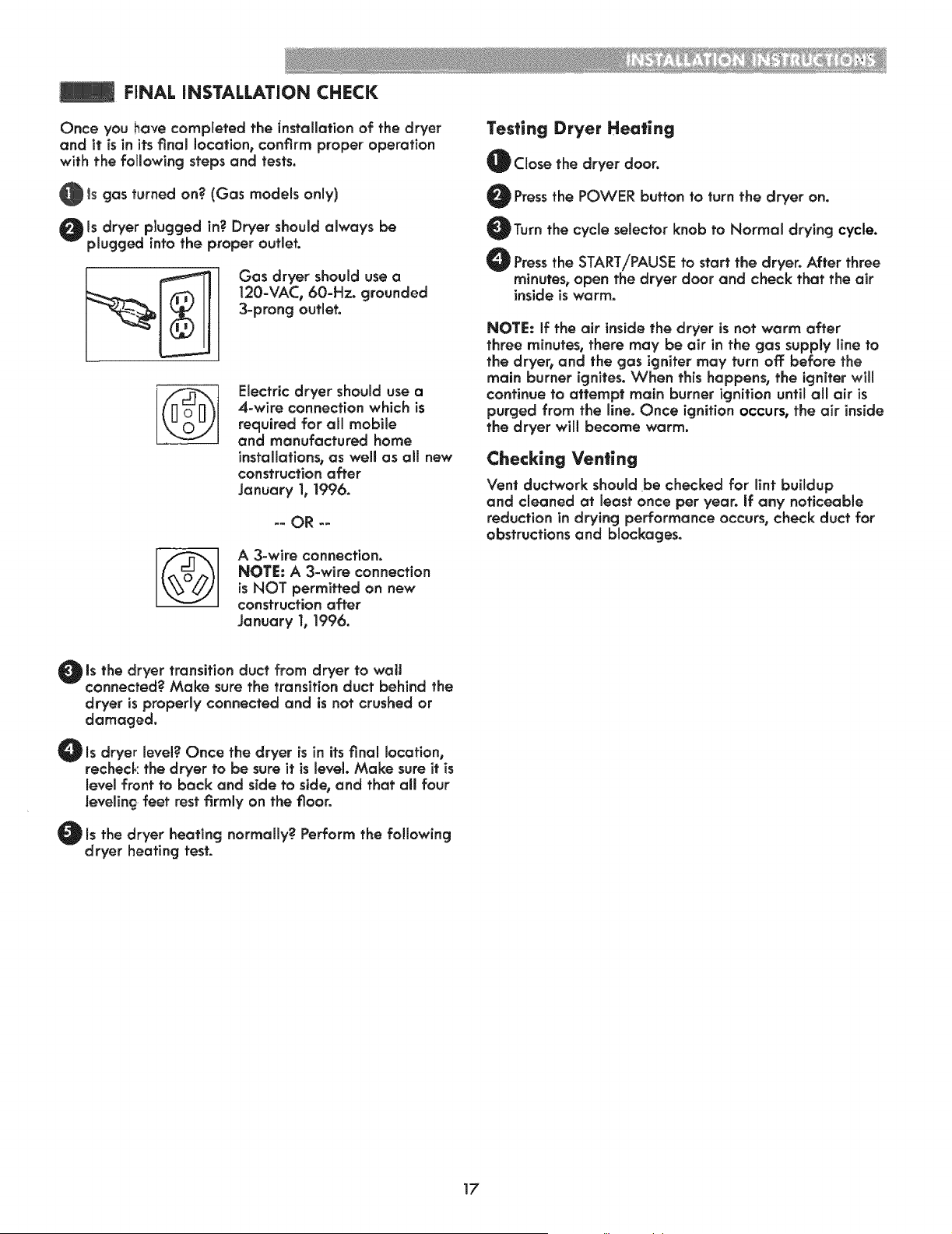 INSTALLATION INSTRUCTIONS

FINAL INSTALLATION CHECK

Once you have completed the installation of the dryer and it is in its final location, confirm proper operation with the following steps and tests.

1 Is gas turned on? (Gas models only)

2 Is dryer plugged in? Dryer should always be plugged into the proper outlet.

Gas dryer should use a 120-VAC, 60-Hz. grounded 3-prong outlet.

Electric dryer should use a 4-wire connection which is required for all mobile and manufactured home installations, as well as all new construction after January 1, 1996.

-- OR --

A 3-wire connection.
NOTE: A 3-wire connection is NOT permitted on new construction after January 1, 1996.

3 Is the dryer transition duct from dryer to wall connected? Make sure the transition duct behind the dryer is properly connected and is not crushed or damaged.

4 Is dryer level? Once the dryer is in its final location, recheck the dryer to be sure it is level. Make sure it is level front to back and side to side, and that all four leveling feet rest firmly on the floor.

5 Is the dryer heating normally? Perform the following dryer heating test.

Testing Dryer Heating

1 Close the dryer door.

2 Press the POWER button to turn the dryer on.

3 Turn the cycle selector knob to Normal drying cycle.

4 Press the START/PAUSE to start the dryer. After three minutes, open the dryer door and check that the air inside is warm.

NOTE: If the air inside the dryer is not warm after three minutes, there may be air in the gas supply line to the dryer, and the gas igniter may turn off before the main burner ignites. When this happens, the igniter will continue to attempt main burner ignition until all air is purged from the line. Once ignition occurs, the air inside the dryer will become warm.

Checking Venting

Vent ductwork should be checked for lint buildup and cleaned at least once per year. If any noticeable reduction in drying performance occurs, check duct for obstructions and blockages.

17